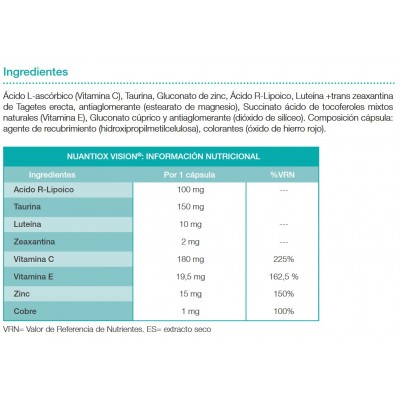 Ingredientes

Ácido L-ascórbico (Vitamina C), Taurina, Gluconato de zinc, Ácido R-Lipoico, Luteína +trans zeaxantina de Tagetes erecta, antiaglomerante (estearato de magnesio), Succinato ácido de tocoferoles mixtos naturales (Vitamina E), Gluconato cúprico y antiaglomerante (dióxido de siliceo). Composición cápsula: agente de recubrimiento (hidroxipropilmetilcelulosa), colorantes (óxido de hierro rojo).

NUANTIOX VISION®: INFORMACIÓN NUTRICIONAL

| Ingredientes | Por 1 cápsula | %VRN |
|---|---|---|
| Acido R-Lipoico | 100 mg | --- |
| Taurina | 150 mg | |
| Luteina | 10 mg | --- |
| Zeaxantina | 2 mg | --- |
| Vitamina C | 180 mg | 225% |
| Vitamina E | 19,5 mg | 162,5 % |
| Zinc | 15 mg | 150% |
| Cobre | 1 mg | 100% |

VRN= Valor de Referencia de Nutrientes. ES= extracto seco